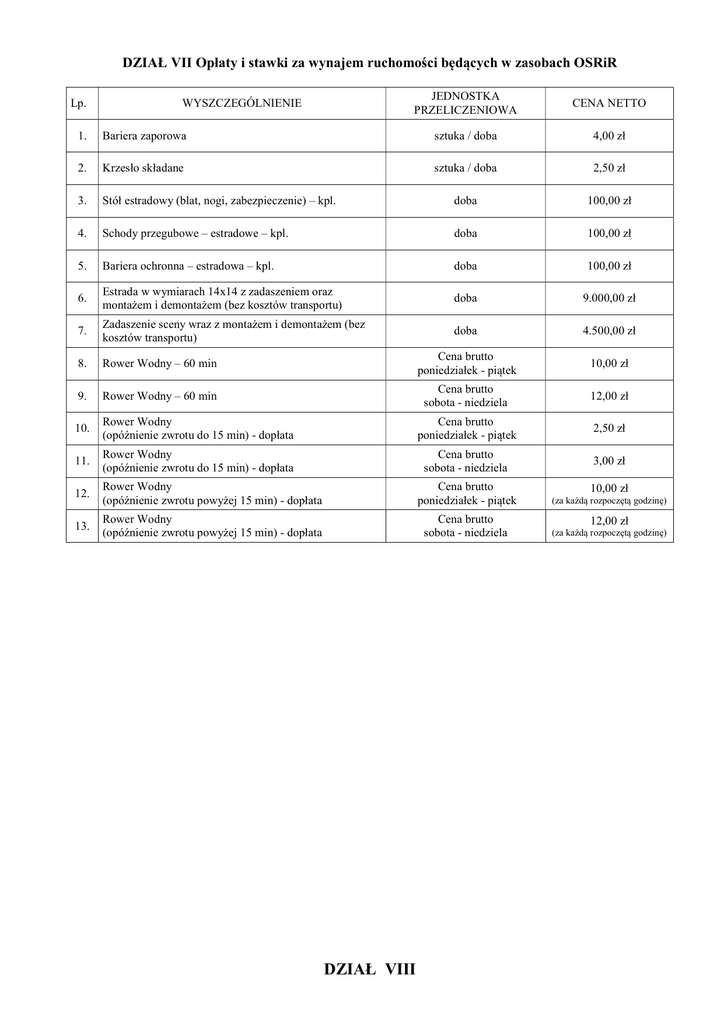 DZIAŁ VII Opłaty i stawki za wynajem ruchomości będących w zasobach OSRiR

| Lp. | WYSZCZEGÓLNIENIE | JEDNOSTKA PRZELICZENIOWA | CENA NETTO |
|---|---|---|---|
| 1. | Bariera zaporowa | sztuka / doba | 4,00 zł |
| 2. | Krzesło składane | sztuka / doba | 2,50 zł |
| 3. | Stół estradowy (blat, nogi, zabezpieczenie) – kpl. | doba | 100,00 zł |
| 4. | Schody przegubowe – estradowe – kpl. | doba | 100,00 zł |
| 5. | Bariera ochronna – estradowa – kpl. | doba | 100,00 zł |
| 6. | Estrada w wymiarach 14x14 z zadaszeniem oraz montażem i demontażem (bez kosztów transportu) | doba | 9.000,00 zł |
| 7. | Zadaszenie sceny wraz z montażem i demontażem (bez kosztów transportu) | doba | 4.500,00 zł |
| 8. | Rower Wodny – 60 min | Cena brutto poniedziałek - piątek | 10,00 zł |
| 9. | Rower Wodny – 60 min | Cena brutto sobota - niedziela | 12,00 zł |
| 10. | Rower Wodny (opóźnienie zwrotu do 15 min) - dopłata | Cena brutto poniedziałek - piątek | 2,50 zł |
| 11. | Rower Wodny (opóźnienie zwrotu do 15 min) - dopłata | Cena brutto sobota - niedziela | 3,00 zł |
| 12. | Rower Wodny (opóźnienie zwrotu powyżej 15 min) - dopłata | Cena brutto poniedziałek - piątek | 10,00 zł (za każdą rozpoczętą godzinę) |
| 13. | Rower Wodny (opóźnienie zwrotu powyżej 15 min) - dopłata | Cena brutto sobota - niedziela | 12,00 zł (za każdą rozpoczętą godzinę) |

DZIAŁ VIII